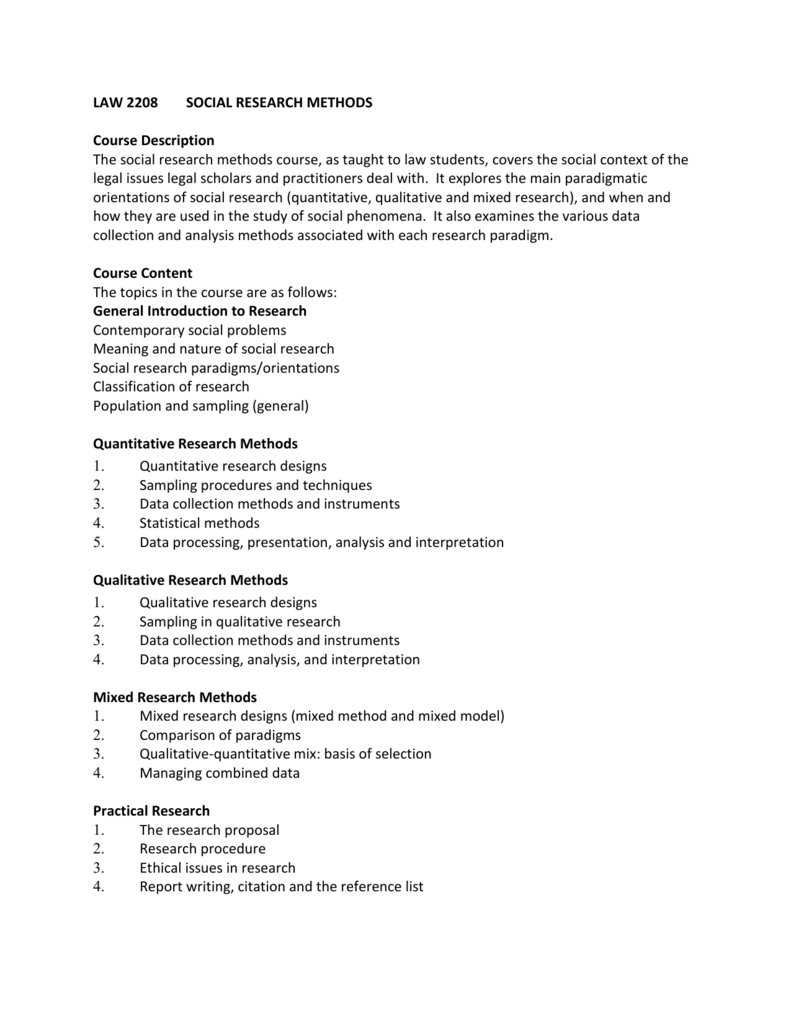 LAW 2208 SOCIAL RESEARCH METHODS

Course Description
The social research methods course, as taught to law students, covers the social context of the legal issues legal scholars and practitioners deal with. It explores the main paradigmatic orientations of social research (quantitative, qualitative and mixed research), and when and how they are used in the study of social phenomena. It also examines the various data collection and analysis methods associated with each research paradigm.

Course Content
The topics in the course are as follows:
General Introduction to Research
Contemporary social problems
Meaning and nature of social research
Social research paradigms/orientations
Classification of research
Population and sampling (general)

Quantitative Research Methods
1. Quantitative research designs
2. Sampling procedures and techniques
3. Data collection methods and instruments
4. Statistical methods
5. Data processing, presentation, analysis and interpretation

Qualitative Research Methods
1. Qualitative research designs
2. Sampling in qualitative research
3. Data collection methods and instruments
4. Data processing, analysis, and interpretation

Mixed Research Methods
1. Mixed research designs (mixed method and mixed model)
2. Comparison of paradigms
3. Qualitative-quantitative mix: basis of selection
4. Managing combined data

Practical Research
1. The research proposal
2. Research procedure
3. Ethical issues in research
4. Report writing, citation and the reference list